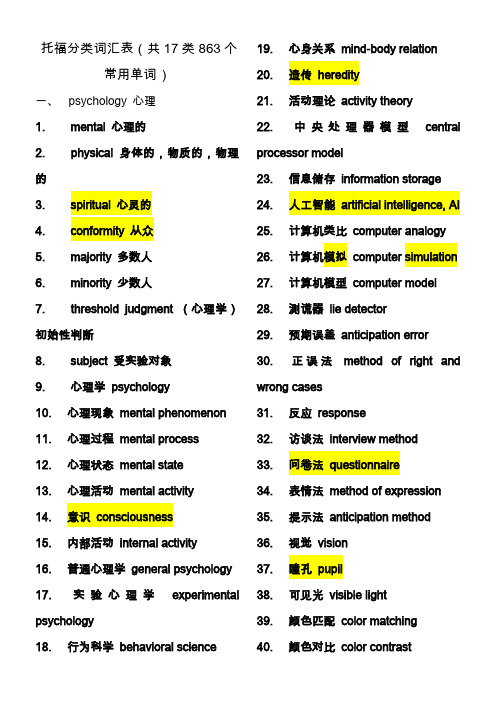 托福分类词汇表（共 17 类 863 个常用单词）

一、 psychology 心理

1. mental 心理的

2. physical 身体的，物质的，物理的

3. spiritual 心灵的

4. conformity 从众

5. majority 多数人

6. minority 少数人

7. threshold judgment （心理学）初始性判断

8. subject 受实验对象

9. 心理学 psychology

10. 心理现象 mental phenomenon

11. 心理过程 mental process

12. 心理状态 mental state

13. 心理活动 mental activity

14. 意识 consciousness

15. 内部活动 internal activity

16. 普通心理学 general psychology

17. 实验心理学 experimental psychology

18. 行为科学 behavioral science

19. 心身关系 mind-body relation

20. 遗传 heredity

21. 活动理论 activity theory

22. 中央处理器模型 central processor model

23. 信息储存 information storage

24. 人工智能 artificial intelligence, AI

25. 计算机类比 computer analogy

26. 计算机模拟 computer simulation

27. 计算机模型 computer model

28. 测谎器 lie detector

29. 预期误差 anticipation error

30. 正误法 method of right and wrong cases

31. 反应 response

32. 访谈法 interview method

33. 问卷法 questionnaire

34. 表情法 method of expression

35. 提示法 anticipation method

36. 视觉 vision

37. 瞳孔 pupil

38. 可见光 visible light

39. 颜色匹配 color matching

40. 颜色对比 color contrast